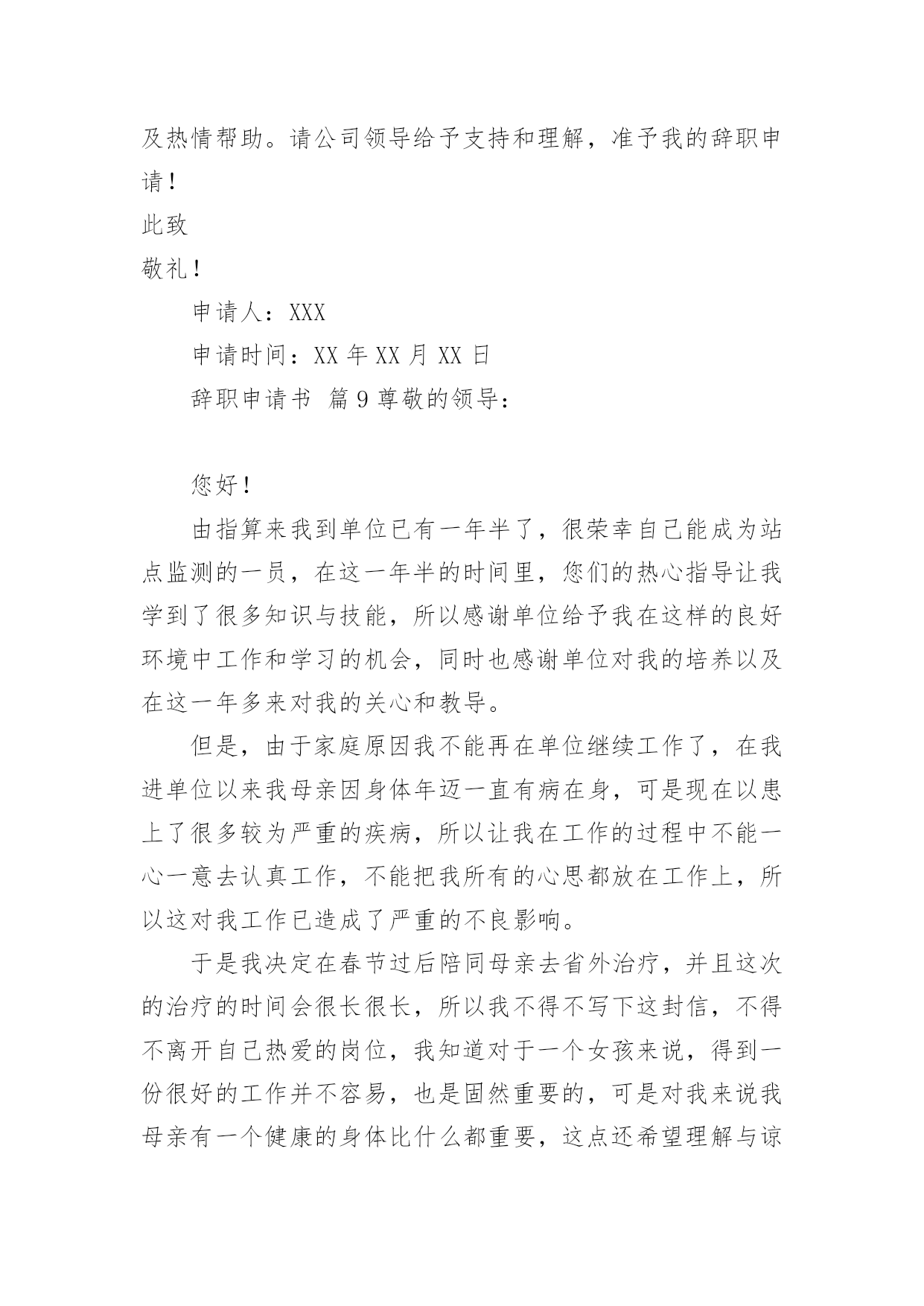 及热情帮助。请公司领导给予支持和理解，准予我的辞职申请！

此致

敬礼！

申请人：XXX

申请时间：XX 年 XX 月 XX 日

辞职申请书 篇 9 尊敬的领导：

您好！

由指算来我到单位已有一年半了，很荣幸自己能成为站点监测的一员，在这一年半的时间里，您们的热心指导让我学到了很多知识与技能，所以感谢单位给予我在这样的良好环境中工作和学习的机会，同时也感谢单位对我的培养以及在这一年多来对我的关心和教导。

但是，由于家庭原因我不能再在单位继续工作了，在我进单位以来我母亲因身体年迈一直有病在身，可是现在以患上了很多较为严重的疾病，所以让我在工作的过程中不能一心一意去认真工作，不能把我所有的心思都放在工作上，所以这对我工作已造成了严重的不良影响。

于是我决定在春节过后陪同母亲去省外治疗，并且这次的治疗的时间会很长很长，所以我不得不写下这封信，不得不离开自己热爱的岗位，我知道对于一个女孩来说，得到一份很好的工作并不容易，也是固然重要的，可是对我来说我母亲有一个健康的身体比什么都重要，这点还希望理解与谅